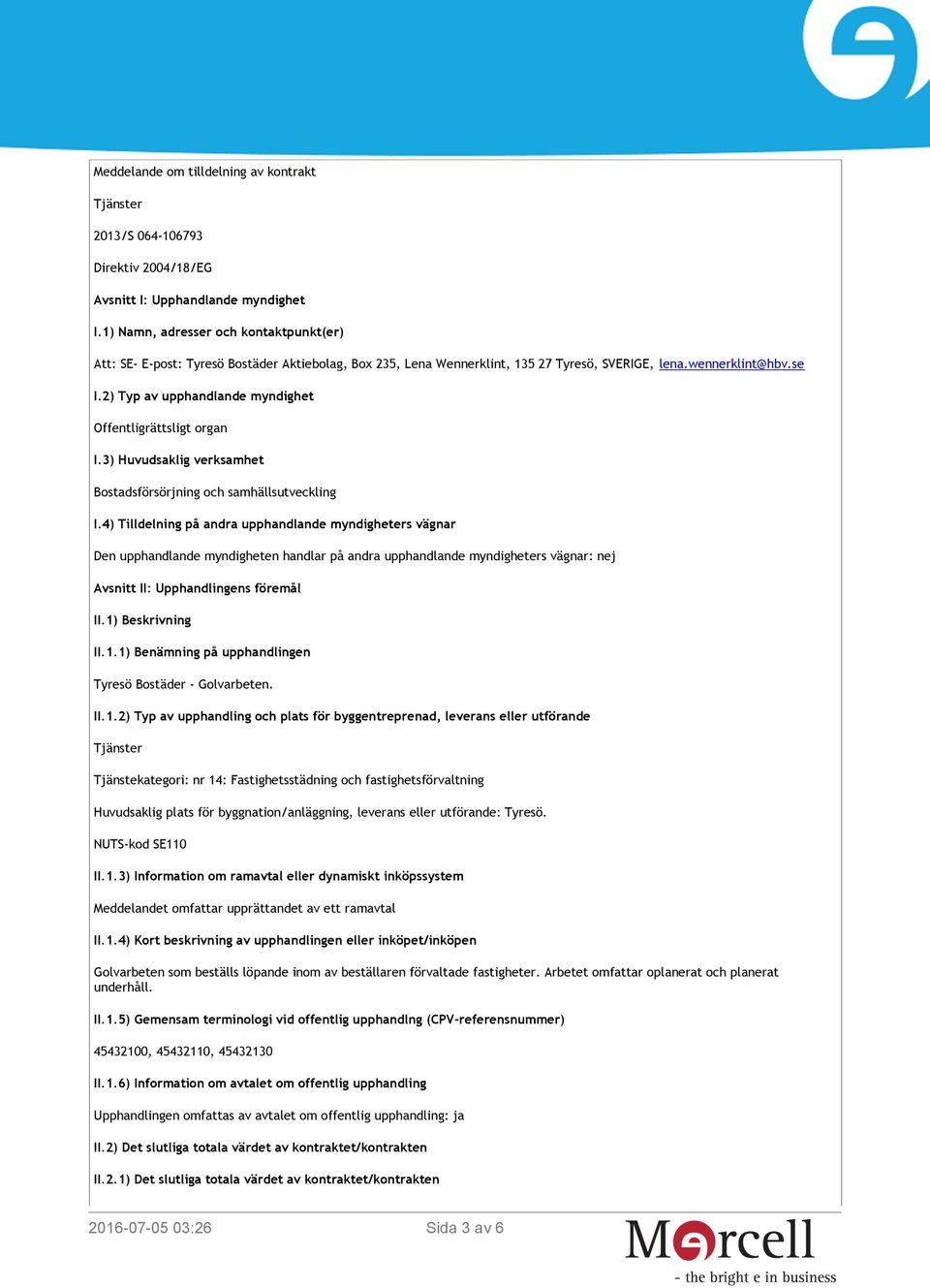 Meddelande om tilldelning av kontrakt

Tjänster

2013/S 064-106793

Direktiv 2004/18/EG

Avsnitt I: Upphandlande myndighet

I.1) Namn, adresser och kontaktpunkt(er)

Att: SE- E-post: Tyresö Bostäder Aktiebolag, Box 235, Lena Wennerklint, 135 27 Tyresö, SVERIGE, lena.wennerklint@hbv.se

I.2) Typ av upphandlande myndighet

Offentligrättsligt organ

I.3) Huvudsaklig verksamhet

Bostadsförsörjning och samhällsutveckling

I.4) Tilldelning på andra upphandlande myndigheters vägnar

Den upphandlande myndigheten handlar på andra upphandlande myndigheters vägnar: nej

Avsnitt II: Upphandlingens föremål

II.1) Beskrivning

II.1.1) Benämning på upphandlingen

Tyresö Bostäder - Golvarbeten.

II.1.2) Typ av upphandling och plats för byggentreprenad, leverans eller utförande

Tjänster

Tjänstekategori: nr 14: Fastighetsstädning och fastighetsförvaltning

Huvudsaklig plats för byggnation/anläggning, leverans eller utförande: Tyresö.

NUTS-kod SE110

II.1.3) Information om ramavtal eller dynamiskt inköpssystem

Meddelandet omfattar upprättandet av ett ramavtal

II.1.4) Kort beskrivning av upphandlingen eller inköpet/inköpen

Golvarbeten som beställs löpande inom av beställaren förvaltade fastigheter. Arbetet omfattar oplanerat och planerat underhåll.

II.1.5) Gemensam terminologi vid offentlig upphandlng (CPV-referensnummer)

45432100, 45432110, 45432130

II.1.6) Information om avtalet om offentlig upphandling

Upphandlingen omfattas av avtalet om offentlig upphandling: ja

II.2) Det slutliga totala värdet av kontraktet/kontrakten

II.2.1) Det slutliga totala värdet av kontraktet/kontrakten

2016-07-05 03:26

Sida 3 av 6

Mercell

- the bright e in business